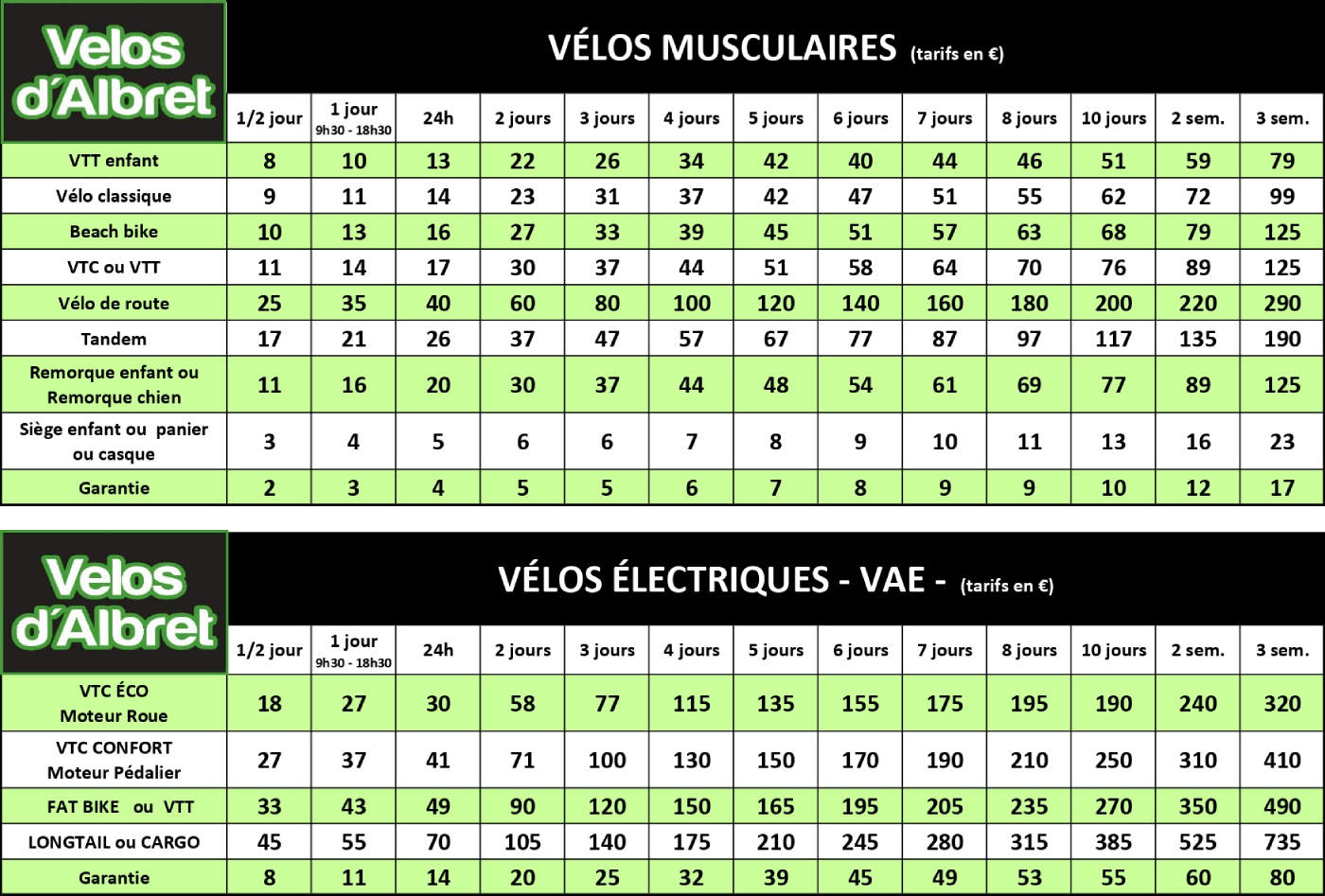 Velos d'Albret

VÉLOS MUSCULAIRES (tarifs en €)

| | 1/2 jour | 1 jour 9h30 - 18h30 | 24h | 2 jours | 3 jours | 4 jours | 5 jours | 6 jours | 7 jours | 8 jours | 10 jours | 2 sem. | 3 sem. |
|---|---|---|---|---|---|---|---|---|---|---|---|---|---|
| VTT enfant | 8 | 10 | 13 | 22 | 26 | 34 | 42 | 40 | 44 | 46 | 51 | 59 | 79 |
| Vélo classique | 9 | 11 | 14 | 23 | 31 | 37 | 42 | 47 | 51 | 55 | 62 | 72 | 99 |
| Beach bike | 10 | 13 | 16 | 27 | 33 | 39 | 45 | 51 | 57 | 63 | 68 | 79 | 125 |
| VTC ou VTT | 11 | 14 | 17 | 30 | 37 | 44 | 51 | 58 | 64 | 70 | 76 | 89 | 125 |
| Vélo de route | 25 | 35 | 40 | 60 | 80 | 100 | 120 | 140 | 160 | 180 | 200 | 220 | 290 |
| Tandem | 17 | 21 | 26 | 37 | 47 | 57 | 67 | 77 | 87 | 97 | 117 | 135 | 190 |
| Remorque enfant ou Remorque chien | 11 | 16 | 20 | 30 | 37 | 44 | 48 | 54 | 61 | 69 | 77 | 89 | 125 |
| Siège enfant ou panier ou casque | 3 | 4 | 5 | 6 | 6 | 7 | 8 | 9 | 10 | 11 | 13 | 16 | 23 |
| Garantie | 2 | 3 | 4 | 5 | 5 | 6 | 7 | 8 | 9 | 9 | 10 | 12 | 17 |

Velos d'Albret

VÉLOS ÉLECTRIQUES - VAE - (tarifs en €)

| | 1/2 jour | 1 jour 9h30 - 18h30 | 24h | 2 jours | 3 jours | 4 jours | 5 jours | 6 jours | 7 jours | 8 jours | 10 jours | 2 sem. | 3 sem. |
|---|---|---|---|---|---|---|---|---|---|---|---|---|---|
| VTC ÉCO Moteur Roue | 18 | 27 | 30 | 58 | 77 | 115 | 135 | 155 | 175 | 195 | 190 | 240 | 320 |
| VTC CONFORT Moteur Pédalier | 27 | 37 | 41 | 71 | 100 | 130 | 150 | 170 | 190 | 210 | 250 | 310 | 410 |
| FAT BIKE ou VTT | 33 | 43 | 49 | 90 | 120 | 150 | 165 | 195 | 205 | 235 | 270 | 350 | 490 |
| LONGTAIL ou CARGO | 45 | 55 | 70 | 105 | 140 | 175 | 210 | 245 | 280 | 315 | 385 | 525 | 735 |
| Garantie | 8 | 11 | 14 | 20 | 25 | 32 | 39 | 45 | 49 | 53 | 55 | 60 | 80 |